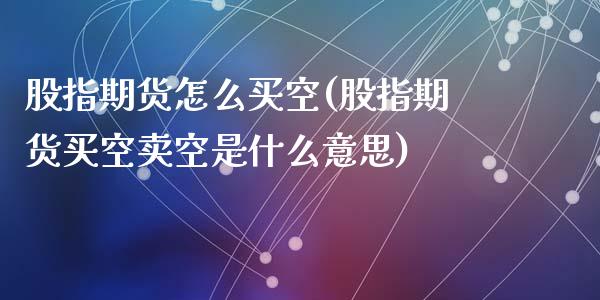 股指期货怎么买空(股指期货买空卖空是什么意思)